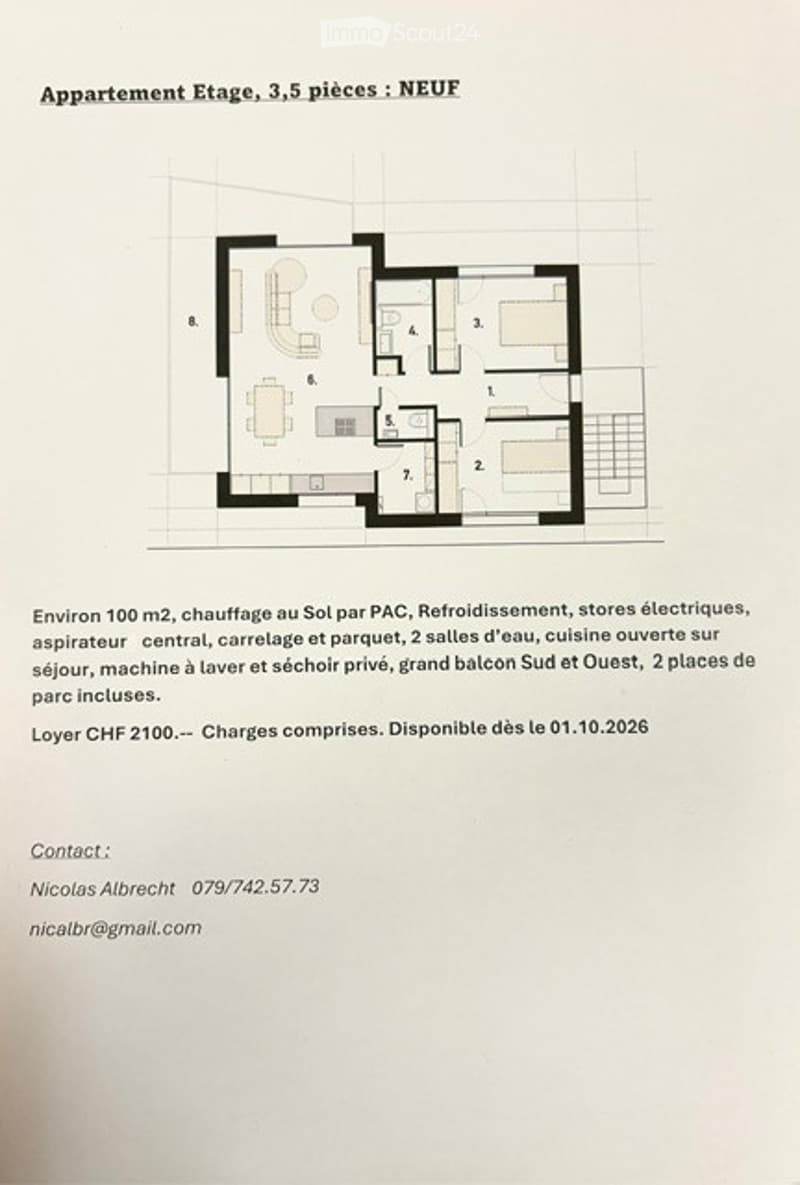 ImmoScout24

Appartement Etage, 3,5 pièces : NEUF

8.
6.
4.
3.
1.
5.
7.
2.

Environ 100 m2, chauffage au Sol par PAC, Refroidissement, stores électriques, aspirateur central, carrelage et parquet, 2 salles d'eau, cuisine ouverte sur séjour, machine à laver et séchoir privé, grand balcon Sud et Ouest, 2 places de parc incluses.

Loyer CHF 2100.-- Charges comprises. Disponible dès le 01.10.2026

Contact :

Nicolas Albrecht 079/742.57.73

nicalbr@gmail.com